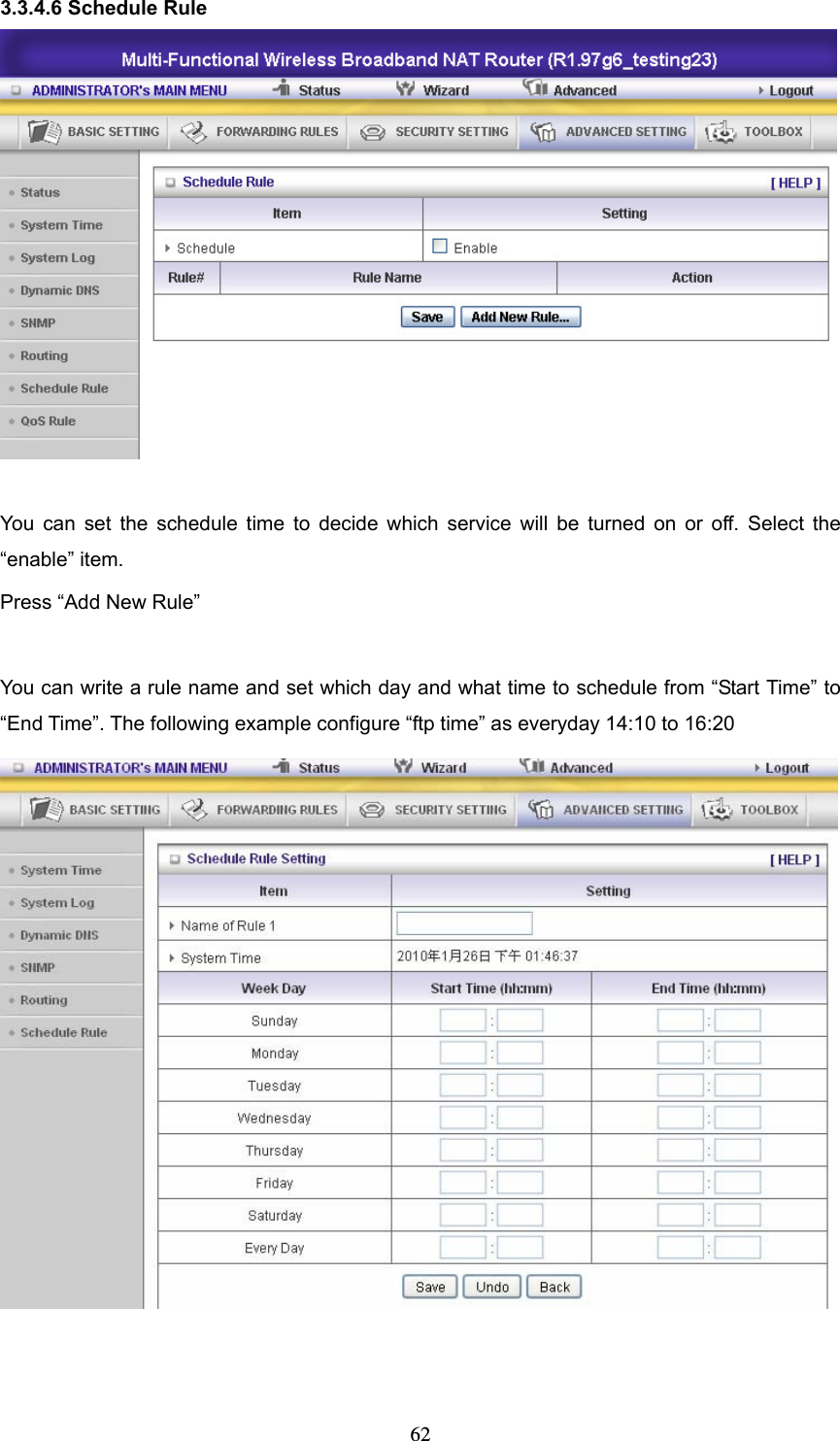 3.3.4.6 Schedule Rule

Multi-Functional Wireless Broadband NAT Router (R1.97g6_testing23)

ADMINISTRATOR's MAIN MENU Status Wizard Advanced Logout

BASIC SETTING FORWARDING RULES SECURITY SETTING ADVANCED SETTING TOOLBOX

Status
System Time
System Log
Dynamic DNS
SNMP
Routing
Schedule Rule
QoS Rule

Schedule Rule [ HELP ]

| Item | Setting |
|---|---|
| Schedule | Enable |

| Rule# | Rule Name | Action |
|---|---|---|

Save Add New Rule...

You can set the schedule time to decide which service will be turned on or off. Select the “enable” item.

Press “Add New Rule”

You can write a rule name and set which day and what time to schedule from “Start Time” to “End Time”. The following example configure “ftp time” as everyday 14:10 to 16:20

ADMINISTRATOR's MAIN MENU Status Wizard Advanced Logout

BASIC SETTING FORWARDING RULES SECURITY SETTING ADVANCED SETTING TOOLBOX

System Time
System Log
Dynamic DNS
SNMP
Routing
Schedule Rule

Schedule Rule Setting [ HELP ]

| Item | Setting |
|---|---|
| Name of Rule 1 | |
| System Time | 2010年1月26日 下午 01:46:37 |

| Week Day | Start Time (hh:mm) | End Time (hh:mm) |
|---|---|---|
| Sunday | : | : |
| Monday | : | : |
| Tuesday | : | : |
| Wednesday | : | : |
| Thursday | : | : |
| Friday | : | : |
| Saturday | : | : |
| Every Day | : | : |

Save Undo Back

62